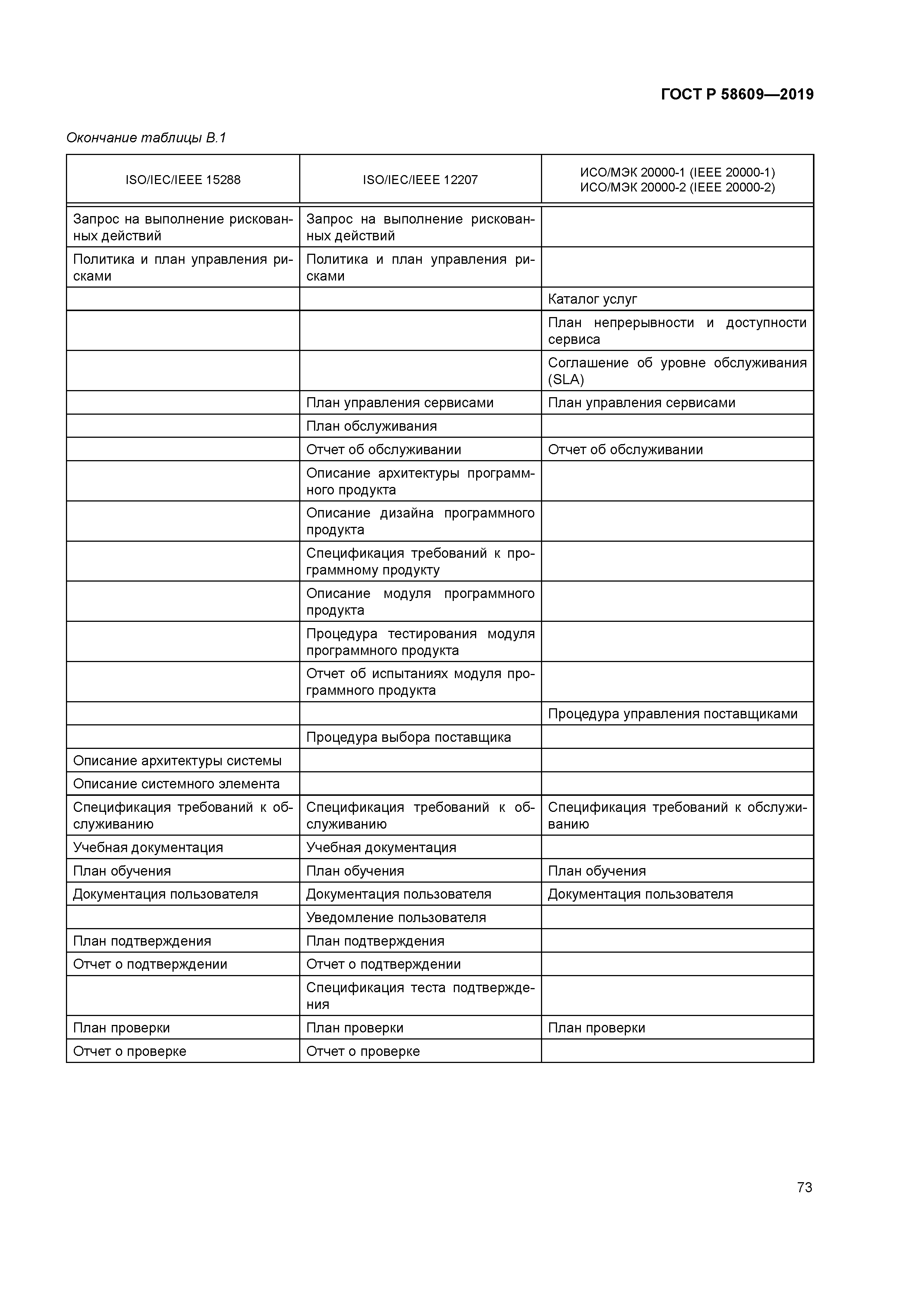 ГОСТ Р 58609—2019

Окончание таблицы В.1

| ISO/IEC/IEEE 15288 | ISO/IEC/IEEE 12207 | ИСО/МЭК 20000-1 (IEEE 20000-1) ИСО/МЭК 20000-2 (IEEE 20000-2) |
|---|---|---|
| Запрос на выполнение рискованных действий | Запрос на выполнение рискованных действий | |
| Политика и план управления рисками | Политика и план управления рисками | |
| | | Каталог услуг |
| | | План непрерывности и доступности сервиса |
| | | Соглашение об уровне обслуживания (SLA) |
| | План управления сервисами | План управления сервисами |
| | План обслуживания | |
| | Отчет об обслуживании | Отчет об обслуживании |
| | Описание архитектуры программного продукта | |
| | Описание дизайна программного продукта | |
| | Спецификация требований к программному продукту | |
| | Описание модуля программного продукта | |
| | Процедура тестирования модуля программного продукта | |
| | Отчет об испытаниях модуля программного продукта | |
| | | Процедура управления поставщиками |
| | Процедура выбора поставщика | |
| Описание архитектуры системы | | |
| Описание системного элемента | | |
| Спецификация требований к обслуживанию | Спецификация требований к обслуживанию | Спецификация требований к обслуживанию |
| Учебная документация | Учебная документация | |
| План обучения | План обучения | План обучения |
| Документация пользователя | Документация пользователя | Документация пользователя |
| | Уведомление пользователя | |
| План подтверждения | План подтверждения | |
| Отчет о подтверждении | Отчет о подтверждении | |
| | Спецификация теста подтверждения | |
| План проверки | План проверки | План проверки |
| Отчет о проверке | Отчет о проверке | |

73